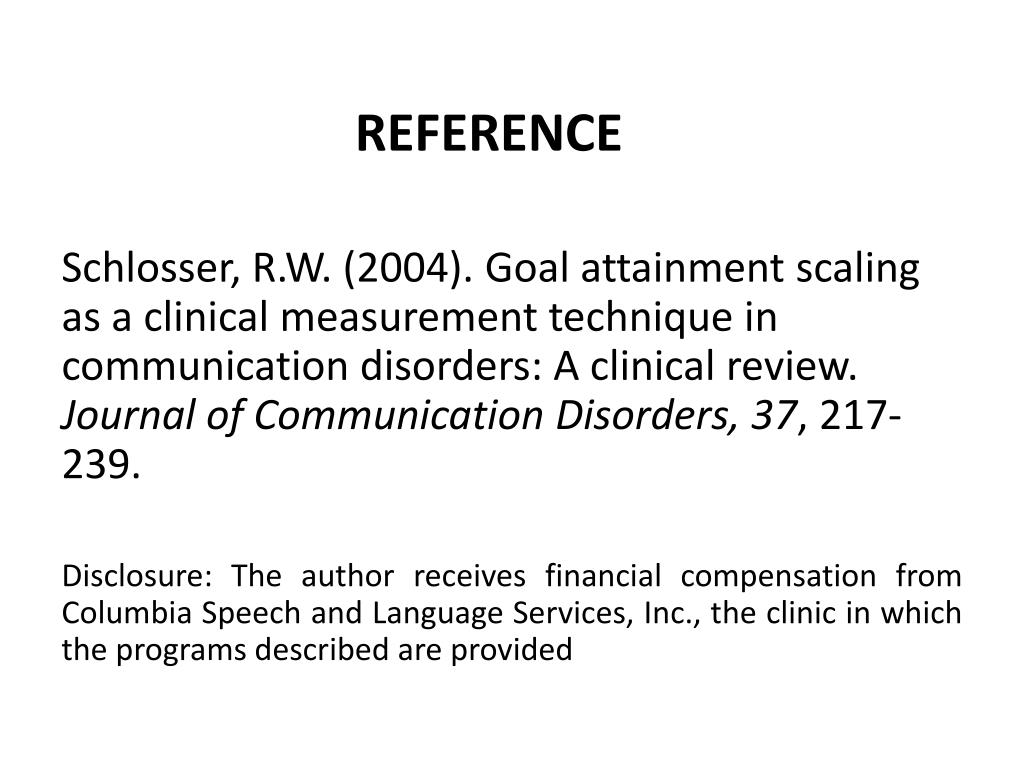 REFERENCE

Schlosser, R.W. (2004). Goal attainment scaling as a clinical measurement technique in communication disorders: A clinical review. Journal of Communication Disorders, 37, 217-239.

Disclosure: The author receives financial compensation from Columbia Speech and Language Services, Inc., the clinic in which the programs described are provided